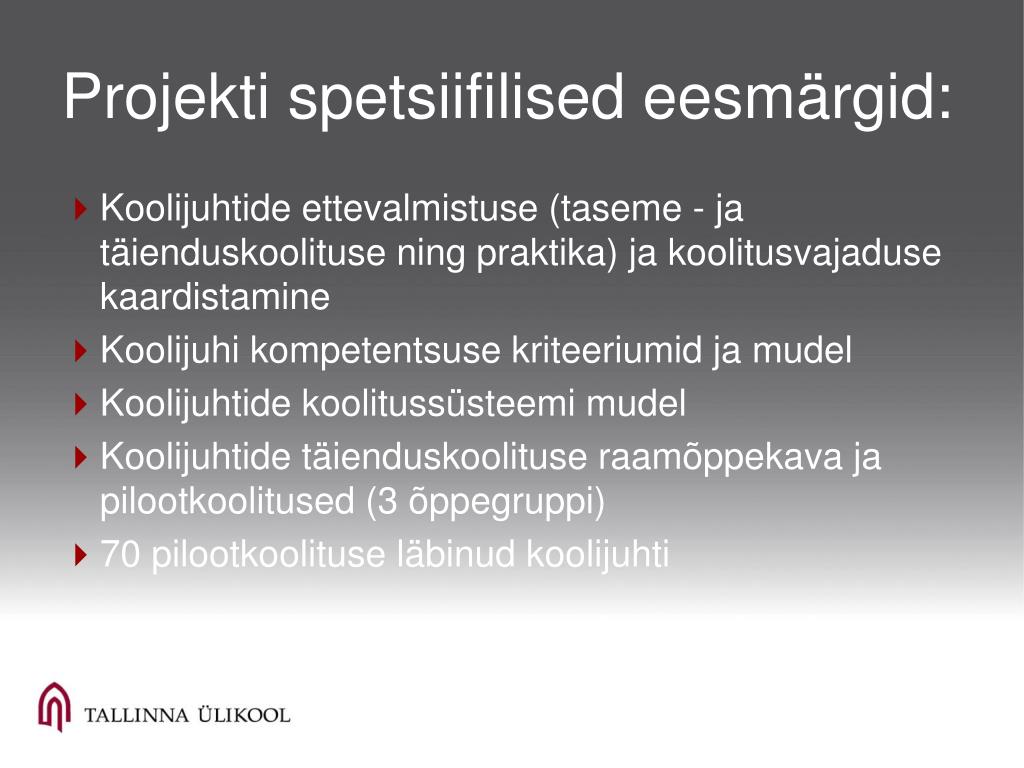 Projekti spetsiifilised eesmärgid:

Koolijuhtide ettevalmistuse (taseme - ja täienduskoolituse ning praktika) ja koolitusvajaduse kaardistamine

Koolijuhi kompetentsuse kriteeriumid ja mudel

Koolijuhtide koolitussüsteemi mudel

Koolijuhtide täienduskoolituse raamõppekava ja pilootkoolitused (3 õppegruppi)

70 pilootkoolituse läbinud koolijuhti

TALLINNA ÜLIKOOL